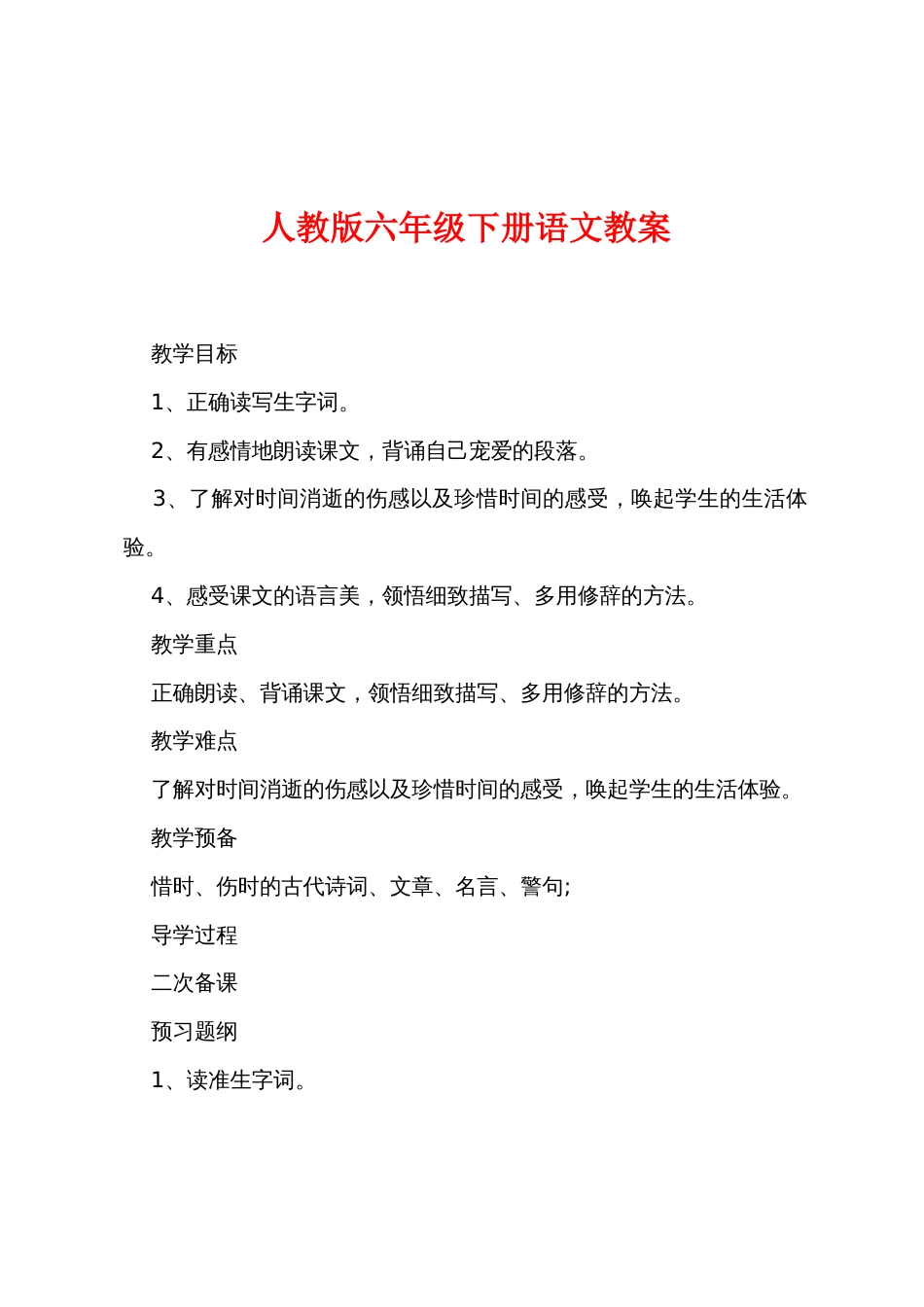 人教版六年级下册语文教案

教学目标

1、正确读写生字词。

2、有感情地朗读课文，背诵自己宠爱的段落。

3、了解对时间消逝的伤感以及珍惜时间的感受，唤起学生的生活体验。

4、感受课文的语言美，领悟细致描写、多用修辞的方法。

教学重点

正确朗读、背诵课文，领悟细致描写、多用修辞的方法。

教学难点

了解对时间消逝的伤感以及珍惜时间的感受，唤起学生的生活体验。

教学预备

惜时、伤时的古代诗词、文章、名言、警句;

导学过程

二次备课

预习题纲

1、读准生字词。